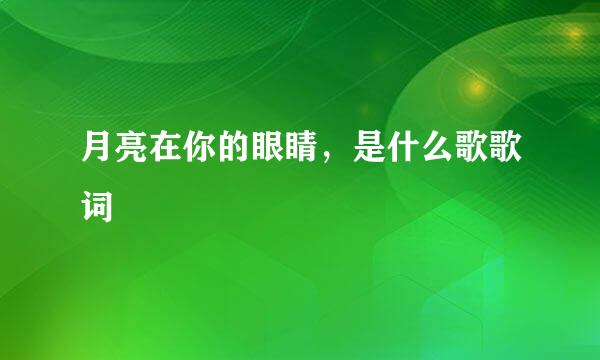 月亮在你的眼睛，是什么歌歌词